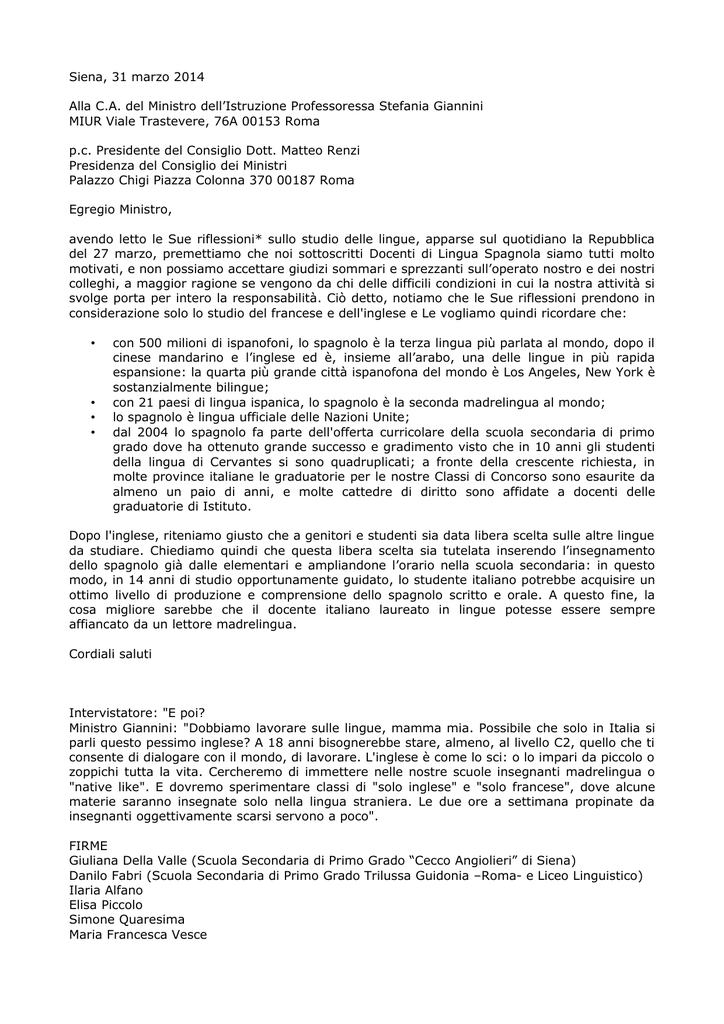 Siena, 31 marzo 2014

Alla C.A. del Ministro dell'Istruzione Professoressa Stefania Giannini
MIUR Viale Trastevere, 76A 00153 Roma

p.c. Presidente del Consiglio Dott. Matteo Renzi
Presidenza del Consiglio dei Ministri
Palazzo Chigi Piazza Colonna 370 00187 Roma

Egregio Ministro,

avendo letto le Sue riflessioni* sullo studio delle lingue, apparse sul quotidiano la Repubblica del 27 marzo, premettiamo che noi sottoscritti Docenti di Lingua Spagnola siamo tutti molto motivati, e non possiamo accettare giudizi sommari e sprezzanti sull'operato nostro e dei nostri colleghi, a maggior ragione se vengono da chi delle difficili condizioni in cui la nostra attività si svolge porta per intero la responsabilità. Ciò detto, notiamo che le Sue riflessioni prendono in considerazione solo lo studio del francese e dell'inglese e Le vogliamo quindi ricordare che:

• con 500 milioni di ispanofoni, lo spagnolo è la terza lingua più parlata al mondo, dopo il cinese mandarino e l'inglese ed è, insieme all'arabo, una delle lingue in più rapida espansione: la quarta più grande città ispanofona del mondo è Los Angeles, New York è sostanzialmente bilingue;
• con 21 paesi di lingua ispanica, lo spagnolo è la seconda madrelingua al mondo;
• lo spagnolo è lingua ufficiale delle Nazioni Unite;
• dal 2004 lo spagnolo fa parte dell'offerta curricolare della scuola secondaria di primo grado dove ha ottenuto grande successo e gradimento visto che in 10 anni gli studenti della lingua di Cervantes si sono quadruplicati; a fronte della crescente richiesta, in molte province italiane le graduatorie per le nostre Classi di Concorso sono esaurite da almeno un paio di anni, e molte cattedre di diritto sono affidate a docenti delle graduatorie di Istituto.

Dopo l'inglese, riteniamo giusto che a genitori e studenti sia data libera scelta sulle altre lingue da studiare. Chiediamo quindi che questa libera scelta sia tutelata inserendo l'insegnamento dello spagnolo già dalle elementari e ampliandone l'orario nella scuola secondaria: in questo modo, in 14 anni di studio opportunamente guidato, lo studente italiano potrebbe acquisire un ottimo livello di produzione e comprensione dello spagnolo scritto e orale. A questo fine, la cosa migliore sarebbe che il docente italiano laureato in lingue potesse essere sempre affiancato da un lettore madrelingua.

Cordiali saluti

Intervistatore: "E poi?
Ministro Giannini: "Dobbiamo lavorare sulle lingue, mamma mia. Possibile che solo in Italia si parli questo pessimo inglese? A 18 anni bisognerebbe stare, almeno, al livello C2, quello che ti consente di dialogare con il mondo, di lavorare. L'inglese è come lo sci: o lo impari da piccolo o zoppichi tutta la vita. Cercheremo di immettere nelle nostre scuole insegnanti madrelingua o "native like". E dovremo sperimentare classi di "solo inglese" e "solo francese", dove alcune materie saranno insegnate solo nella lingua straniera. Le due ore a settimana propinate da insegnanti oggettivamente scarsi servono a poco".

FIRME
Giuliana Della Valle (Scuola Secondaria di Primo Grado "Cecco Angiolieri" di Siena)
Danilo Fabri (Scuola Secondaria di Primo Grado Trilussa Guidonia –Roma- e Liceo Linguistico)
Ilaria Alfano
Elisa Piccolo
Simone Quaresima
Maria Francesca Vesce